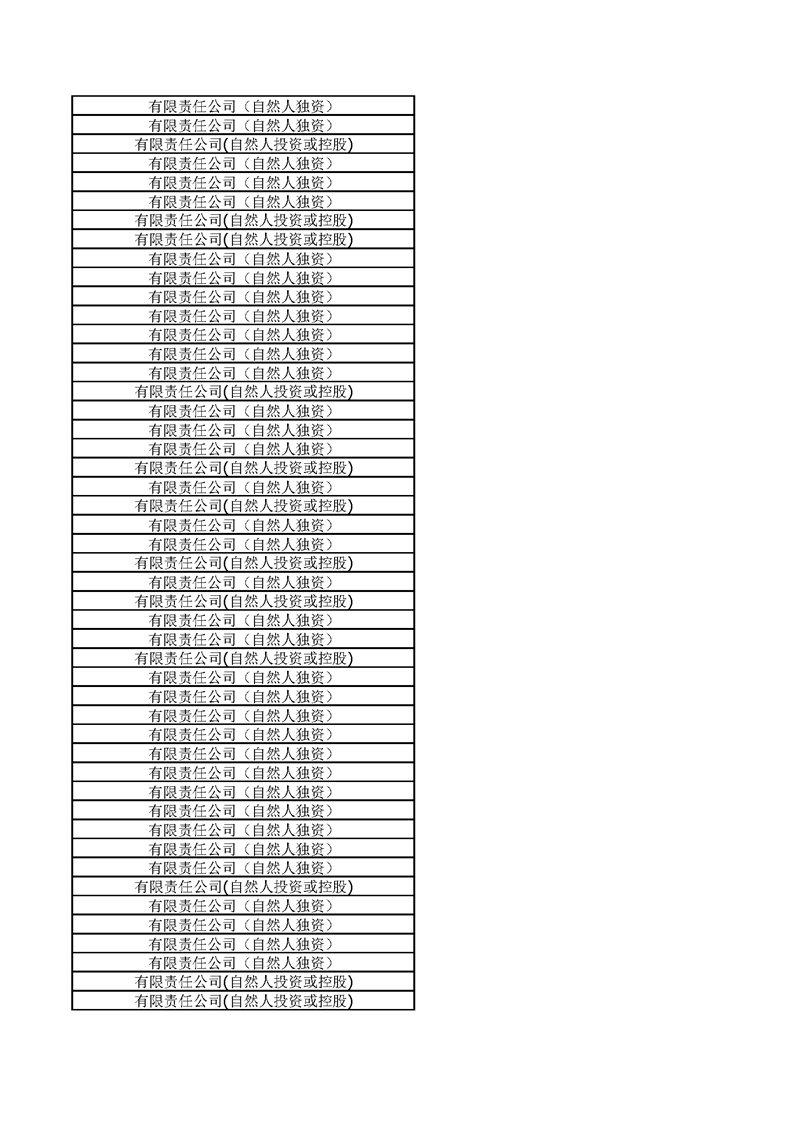 | 有限责任公司（自然人独资） |
|---|
| 有限责任公司（自然人独资） |
| 有限责任公司(自然人投资或控股) |
| 有限责任公司（自然人独资） |
| 有限责任公司（自然人独资） |
| 有限责任公司（自然人独资） |
| 有限责任公司(自然人投资或控股) |
| 有限责任公司(自然人投资或控股) |
| 有限责任公司（自然人独资） |
| 有限责任公司（自然人独资） |
| 有限责任公司（自然人独资） |
| 有限责任公司（自然人独资） |
| 有限责任公司（自然人独资） |
| 有限责任公司（自然人独资） |
| 有限责任公司（自然人独资） |
| 有限责任公司(自然人投资或控股) |
| 有限责任公司（自然人独资） |
| 有限责任公司（自然人独资） |
| 有限责任公司（自然人独资） |
| 有限责任公司(自然人投资或控股) |
| 有限责任公司（自然人独资） |
| 有限责任公司(自然人投资或控股) |
| 有限责任公司（自然人独资） |
| 有限责任公司（自然人独资） |
| 有限责任公司(自然人投资或控股) |
| 有限责任公司（自然人独资） |
| 有限责任公司(自然人投资或控股) |
| 有限责任公司（自然人独资） |
| 有限责任公司（自然人独资） |
| 有限责任公司(自然人投资或控股) |
| 有限责任公司（自然人独资） |
| 有限责任公司（自然人独资） |
| 有限责任公司（自然人独资） |
| 有限责任公司（自然人独资） |
| 有限责任公司（自然人独资） |
| 有限责任公司（自然人独资） |
| 有限责任公司（自然人独资） |
| 有限责任公司（自然人独资） |
| 有限责任公司（自然人独资） |
| 有限责任公司（自然人独资） |
| 有限责任公司（自然人独资） |
| 有限责任公司(自然人投资或控股) |
| 有限责任公司（自然人独资） |
| 有限责任公司（自然人独资） |
| 有限责任公司（自然人独资） |
| 有限责任公司（自然人独资） |
| 有限责任公司(自然人投资或控股) |
| 有限责任公司(自然人投资或控股) |